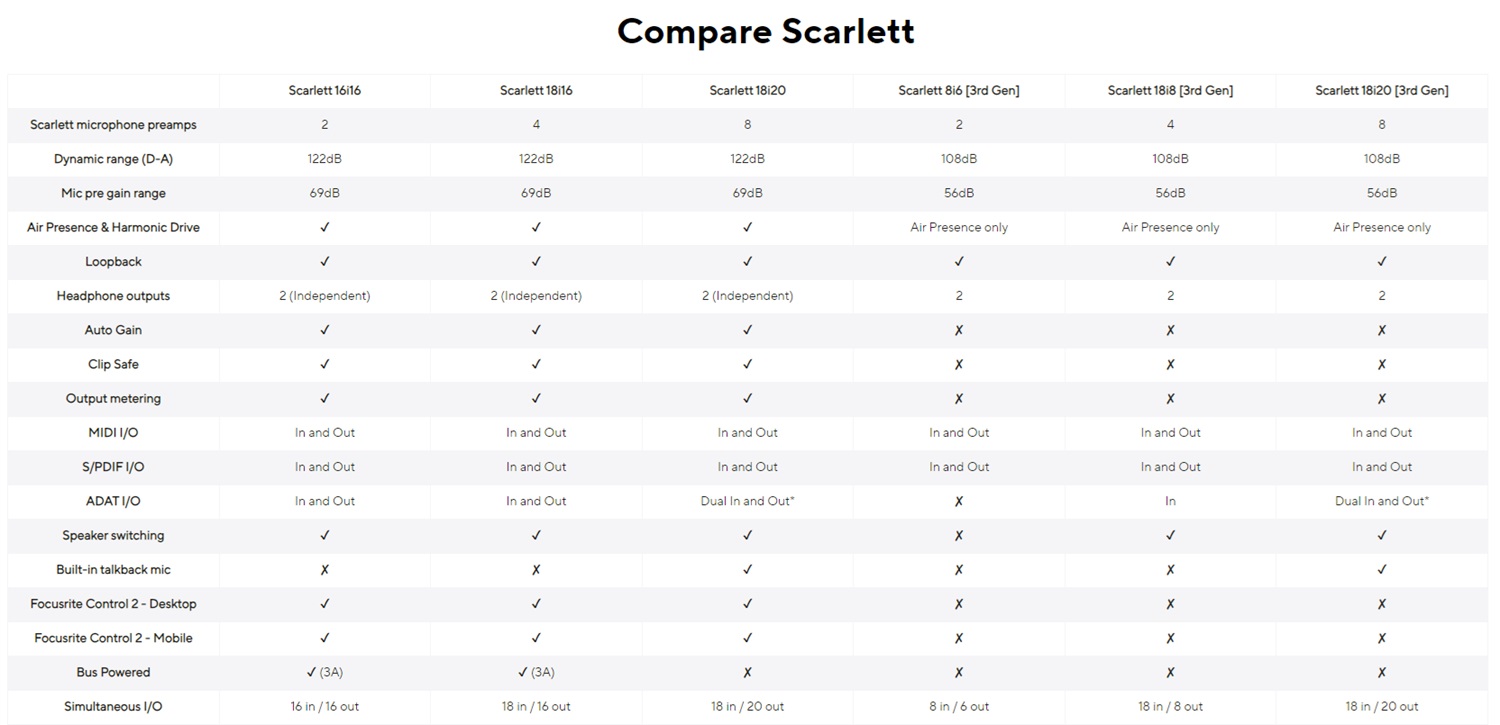 Compare Scarlett

| | Scarlett 16i16 | Scarlett 18i16 | Scarlett 18i20 | Scarlett 8i6 [3rd Gen] | Scarlett 18i8 [3rd Gen] | Scarlett 18i20 [3rd Gen] |
|---|---|---|---|---|---|---|
| Scarlett microphone preamps | 2 | 4 | 8 | 2 | 4 | 8 |
| Dynamic range (D-A) | 122dB | 122dB | 122dB | 108dB | 108dB | 108dB |
| Mic pre gain range | 69dB | 69dB | 69dB | 56dB | 56dB | 56dB |
| Air Presence & Harmonic Drive | ✓ | ✓ | ✓ | Air Presence only | Air Presence only | Air Presence only |
| Loopback | ✓ | ✓ | ✓ | ✓ | ✓ | ✓ |
| Headphone outputs | 2 (Independent) | 2 (Independent) | 2 (Independent) | 2 | 2 | 2 |
| Auto Gain | ✓ | ✓ | ✓ | ✗ | ✗ | ✗ |
| Clip Safe | ✓ | ✓ | ✓ | ✗ | ✗ | ✗ |
| Output metering | ✓ | ✓ | ✓ | ✗ | ✗ | ✗ |
| MIDI I/O | In and Out | In and Out | In and Out | In and Out | In and Out | In and Out |
| S/PDIF I/O | In and Out | In and Out | In and Out | In and Out | In and Out | In and Out |
| ADAT I/O | In and Out | In and Out | Dual In and Out* | ✗ | In | Dual In and Out* |
| Speaker switching | ✓ | ✓ | ✓ | ✗ | ✓ | ✓ |
| Built-in talkback mic | ✗ | ✗ | ✓ | ✗ | ✗ | ✓ |
| Focusrite Control 2 - Desktop | ✓ | ✓ | ✓ | ✗ | ✗ | ✗ |
| Focusrite Control 2 - Mobile | ✓ | ✓ | ✓ | ✗ | ✗ | ✗ |
| Bus Powered | ✓ (3A) | ✓ (3A) | ✗ | ✗ | ✗ | ✗ |
| Simultaneous I/O | 16 in / 16 out | 18 in / 16 out | 18 in / 20 out | 8 in / 6 out | 18 in / 8 out | 18 in / 20 out |